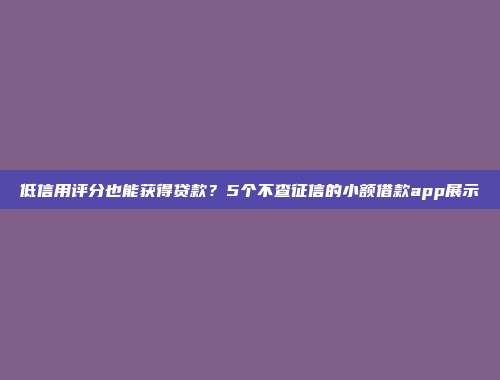 低信用评分也能获得贷款？5个不查征信的小额借款app展示